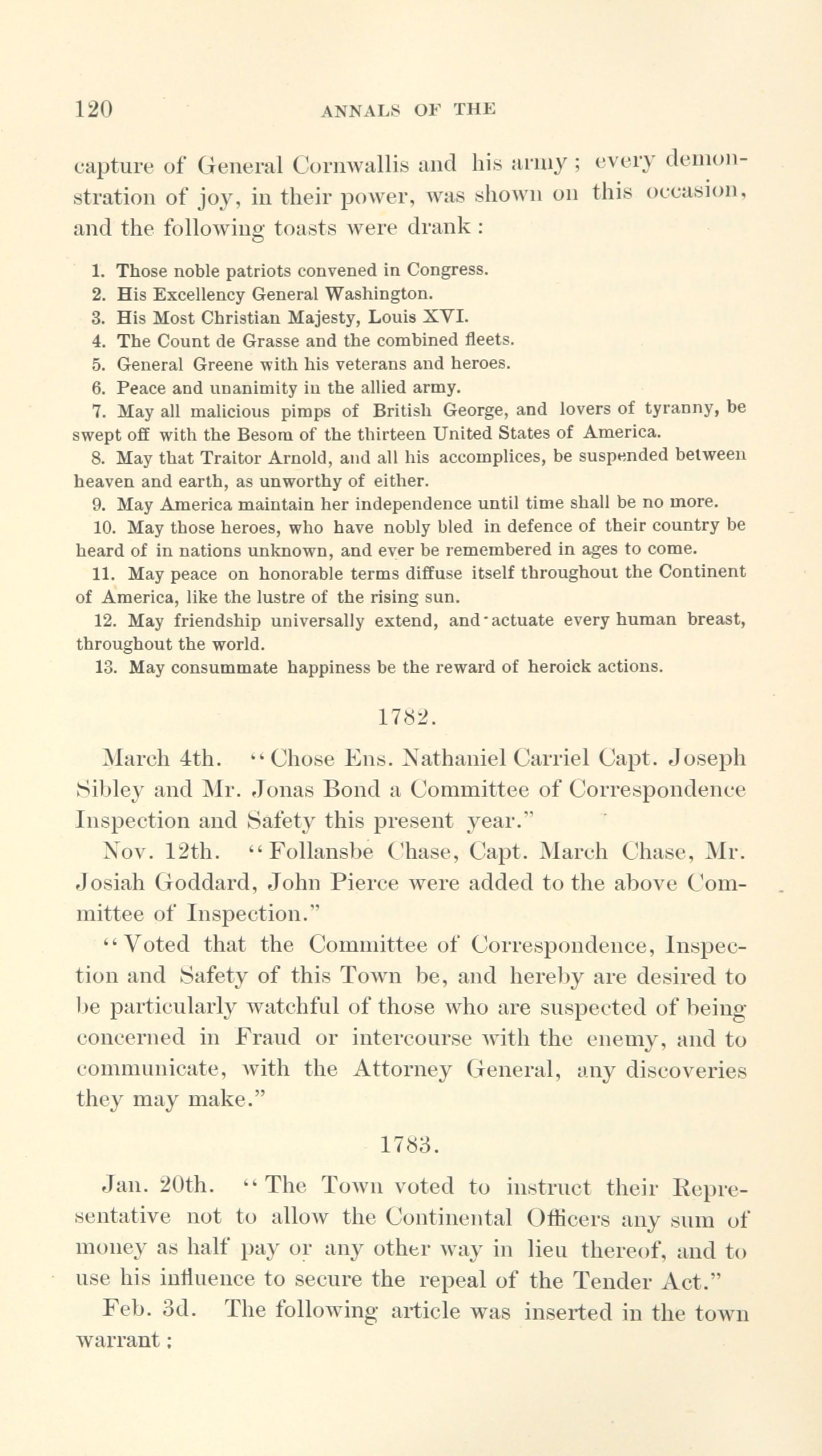 120 ANNALS OF THE

capture of General Cornwallis and his army; every demonstration of joy, in their power, was shown on this occasion, and the following toasts were drank:

1. Those noble patriots convened in Congress.
2. His Excellency General Washington.
3. His Most Christian Majesty, Louis XVI.
4. The Count de Grasse and the combined fleets.
5. General Greene with his veterans and heroes.
6. Peace and unanimity in the allied army.
7. May all malicious pimps of British George, and lovers of tyranny, be swept off with the Besom of the thirteen United States of America.
8. May that Traitor Arnold, and all his accomplices, be suspended between heaven and earth, as unworthy of either.
9. May America maintain her independence until time shall be no more.
10. May those heroes, who have nobly bled in defence of their country be heard of in nations unknown, and ever be remembered in ages to come.
11. May peace on honorable terms diffuse itself throughout the Continent of America, like the lustre of the rising sun.
12. May friendship universally extend, and actuate every human breast, throughout the world.
13. May consummate happiness be the reward of heroick actions.

1782.

March 4th. "Chose Ens. Nathaniel Carriel Capt. Joseph Sibley and Mr. Jonas Bond a Committee of Correspondence Inspection and Safety this present year."

Nov. 12th. "Follansbe Chase, Capt. March Chase, Mr. Josiah Goddard, John Pierce were added to the above Committee of Inspection."

"Voted that the Committee of Correspondence, Inspection and Safety of this Town be, and hereby are desired to be particularly watchful of those who are suspected of being concerned in Fraud or intercourse with the enemy, and to communicate, with the Attorney General, any discoveries they may make."

1783.

Jan. 20th. "The Town voted to instruct their Representative not to allow the Continental Officers any sum of money as half pay or any other way in lieu thereof, and to use his influence to secure the repeal of the Tender Act."

Feb. 3d. The following article was inserted in the town warrant;